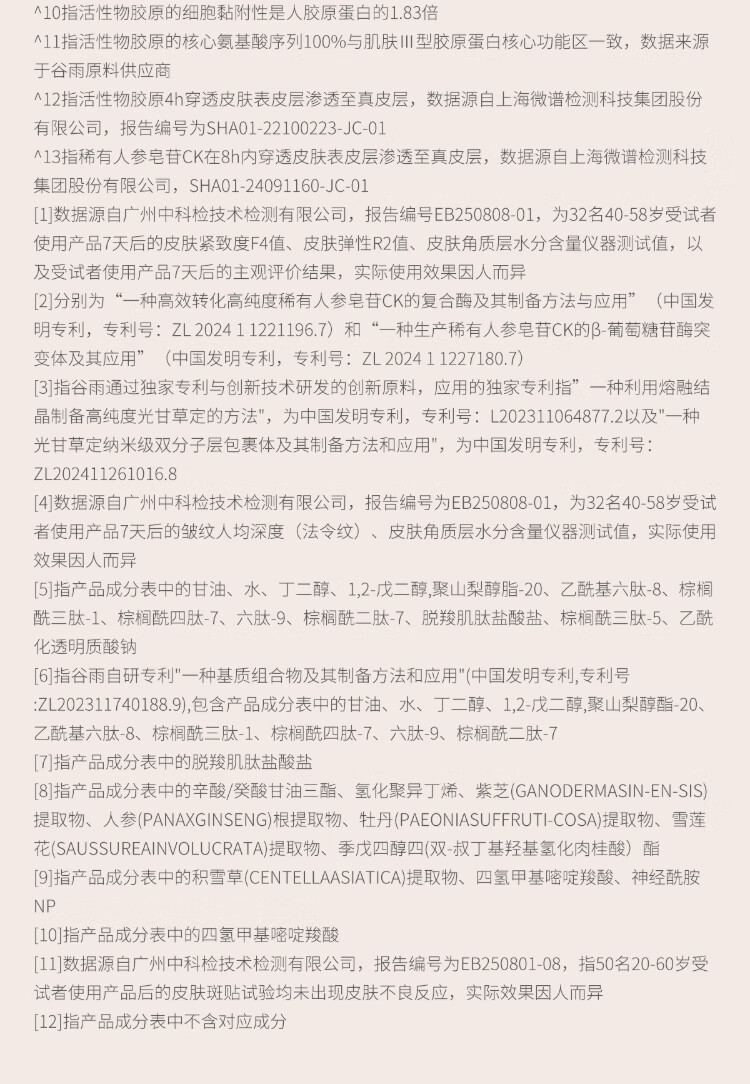 ^10指活性物胶原的细胞黏附性是人胶原蛋白的1.83倍
^11指活性物胶原的核心氨基酸序列100%与肌肤Ⅲ型胶原蛋白核心功能区一致，数据来源于谷雨原料供应商
^12指活性物胶原4h穿透皮肤表皮层渗透至真皮层，数据源自上海微谱检测科技集团股份有限公司，报告编号为SHA01-22100223-JC-01
^13指稀有人参皂苷CK在8h内穿透皮肤表皮层渗透至真皮层，数据源自上海微谱检测科技集团股份有限公司，SHA01-24091160-JC-01
[1]数据源自广州中科检技术检测有限公司，报告编号EB250808-01，为32名40-58岁受试者使用产品7天后的皮肤紧致度F4值、皮肤弹性R2值、皮肤角质层水分含量仪器测试值，以及受试者使用产品7天后的主观评价结果，实际使用效果因人而异
[2]分别为“一种高效转化高纯度稀有人参皂苷CK的复合酶及其制备方法与应用”（中国发明专利，专利号：ZL 2024 1 1221196.7）和“一种生产稀有人参皂苷CK的β-葡萄糖苷酶突变体及其应用”（中国发明专利，专利号：ZL 2024 1 1227180.7）
[3]指谷雨通过独家专利与创新技术研发的创新原料，应用的独家专利指"一种利用熔融结晶制备高纯度光甘草定的方法"，为中国发明专利，专利号：L202311064877.2以及"一种光甘草定纳米级双分子层包裹体及其制备方法和应用"，为中国发明专利，专利号：ZL202411261016.8
[4]数据源自广州中科检技术检测有限公司，报告编号为EB250808-01，为32名40-58岁受试者使用产品7天后的皱纹人均深度（法令纹）、皮肤角质层水分含量仪器测试值，实际使用效果因人而异
[5]指产品成分表中的甘油、水、丁二醇、1,2-戊二醇,聚山梨醇脂-20、乙酰基六肽-8、棕榈酰三肽-1、棕榈酰四肽-7、六肽-9、棕榈酰二肽-7、脱羧肌肽盐酸盐、棕榈酰三肽-5、乙酰化透明质酸钠
[6]指谷雨自研专利"一种基质组合物及其制备方法和应用"(中国发明专利,专利号:ZL202311740188.9),包含产品成分表中的甘油、水、丁二醇、1,2-戊二醇,聚山梨醇酯-20、乙酰基六肽-8、棕榈酰三肽-1、棕榈酰四肽-7、六肽-9、棕榈酰二肽-7
[7]指产品成分表中的脱羧肌肽盐酸盐
[8]指产品成分表中的辛酸/癸酸甘油三酯、氢化聚异丁烯、紫芝(GANODERMASIN-EN-SIS)提取物、人参(PANAXGINSENG)根提取物、牡丹(PAEONIASUFFRUTI-COSA)提取物、雪莲花(SAUSSUREAINVOLUCRATA)提取物、季戊四醇四(双-叔丁基羟基氢化肉桂酸）酯
[9]指产品成分表中的积雪草(CENTELLAASIATICA)提取物、四氢甲基嘧啶羧酸、神经酰胺NP
[10]指产品成分表中的四氢甲基嘧啶羧酸
[11]数据源自广州中科检技术检测有限公司，报告编号为EB250801-08，指50名20-60岁受试者使用产品后的皮肤斑贴试验均未出现皮肤不良反应，实际效果因人而异
[12]指产品成分表中不含对应成分